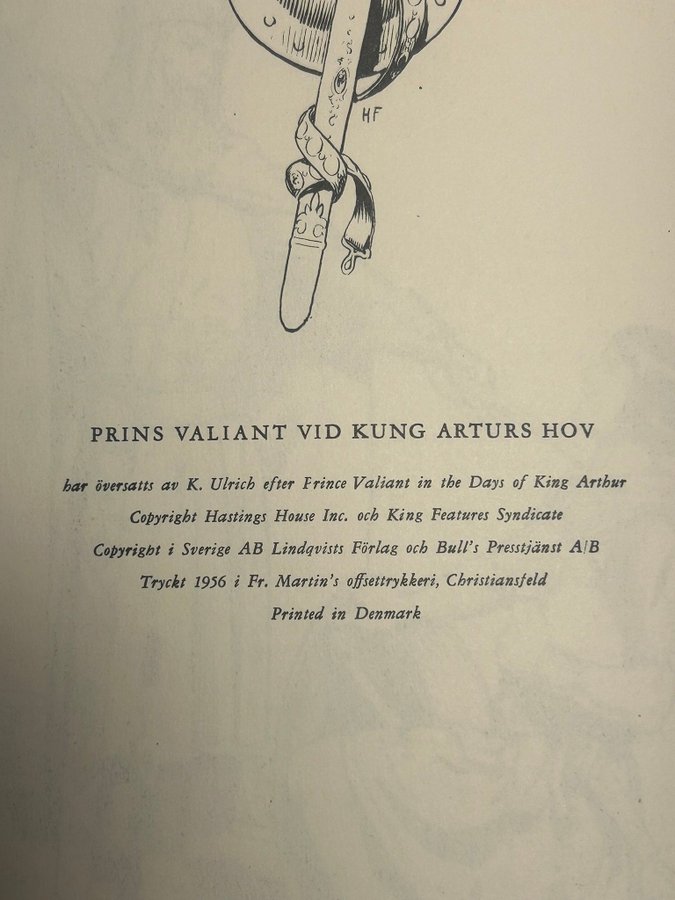 HF

PRINS VALIANT VID KUNG ARTURS HOV

har översatts av K. Ulrich efter Prince Valiant in the Days of King Arthur
Copyright Hastings House Inc. och King Features Syndicate
Copyright i Sverige AB Lindqvists Förlag och Bull's Presstjänst A/B
Tryckt 1956 i Fr. Martin's offsettrykkeri, Christiansfeld
Printed in Denmark